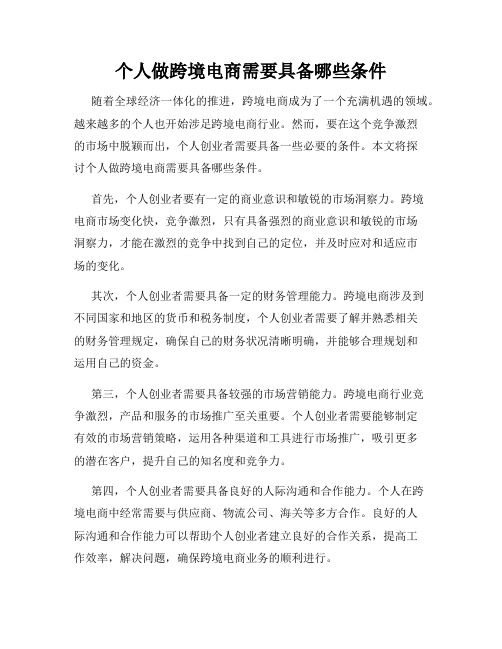 个人做跨境电商需要具备哪些条件

随着全球经济一体化的推进，跨境电商成为了一个充满机遇的领域。越来越多的个人也开始涉足跨境电商行业。然而，要在这个竞争激烈的市场中脱颖而出，个人创业者需要具备一些必要的条件。本文将探讨个人做跨境电商需要具备哪些条件。

首先，个人创业者要有一定的商业意识和敏锐的市场洞察力。跨境电商市场变化快，竞争激烈，只有具备强烈的商业意识和敏锐的市场洞察力，才能在激烈的竞争中找到自己的定位，并及时应对和适应市场的变化。

其次，个人创业者需要具备一定的财务管理能力。跨境电商涉及到不同国家和地区的货币和税务制度，个人创业者需要了解并熟悉相关的财务管理规定，确保自己的财务状况清晰明确，并能够合理规划和运用自己的资金。

第三，个人创业者需要具备较强的市场营销能力。跨境电商行业竞争激烈，产品和服务的市场推广至关重要。个人创业者需要能够制定有效的市场营销策略，运用各种渠道和工具进行市场推广，吸引更多的潜在客户，提升自己的知名度和竞争力。

第四，个人创业者需要具备良好的人际沟通和合作能力。个人在跨境电商中经常需要与供应商、物流公司、海关等多方合作。良好的人际沟通和合作能力可以帮助个人创业者建立良好的合作关系，提高工作效率，解决问题，确保跨境电商业务的顺利进行。